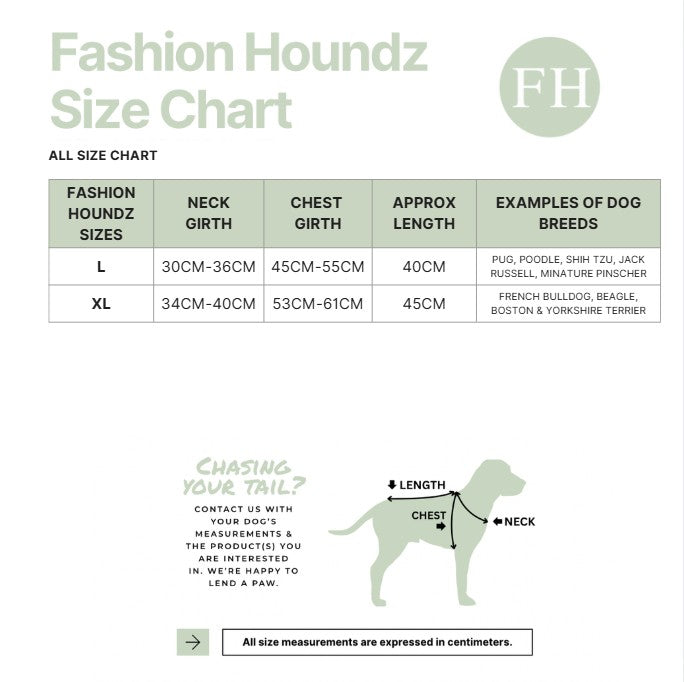 Fashion Houndz Size Chart

FH

ALL SIZE CHART

| FASHION HOUNDZ SIZES | NECK GIRTH | CHEST GIRTH | APPROX LENGTH | EXAMPLES OF DOG BREEDS |
|---|---|---|---|---|
| L | 30CM-36CM | 45CM-55CM | 40CM | PUG, POODLE, SHIH TZU, JACK RUSSELL, MINATURE PINSCHER |
| XL | 34CM-40CM | 53CM-61CM | 45CM | FRENCH BULLDOG, BEAGLE, BOSTON & YORKSHIRE TERRIER |

CHASING YOUR TAIL?

CONTACT US WITH YOUR DOG'S MEASUREMENTS & THE PRODUCT(S) YOU ARE INTERESTED IN. WE'RE HAPPY TO LEND A PAW.

LENGTH

CHEST

NECK

All size measurements are expressed in centimeters.